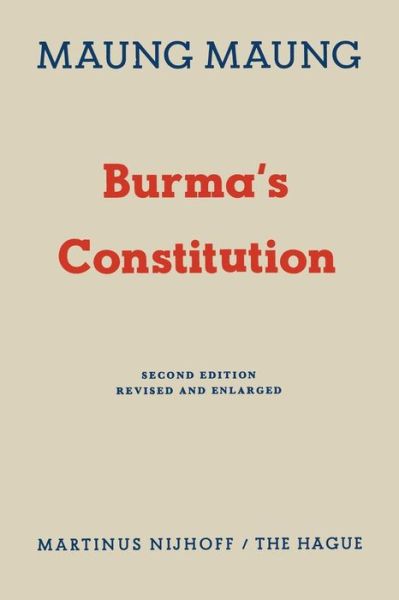 MAUNG MAUNG

Burma's Constitution

SECOND EDITION
REVISED AND ENLARGED

MARTINUS NIJHOFF / THE HAGUE